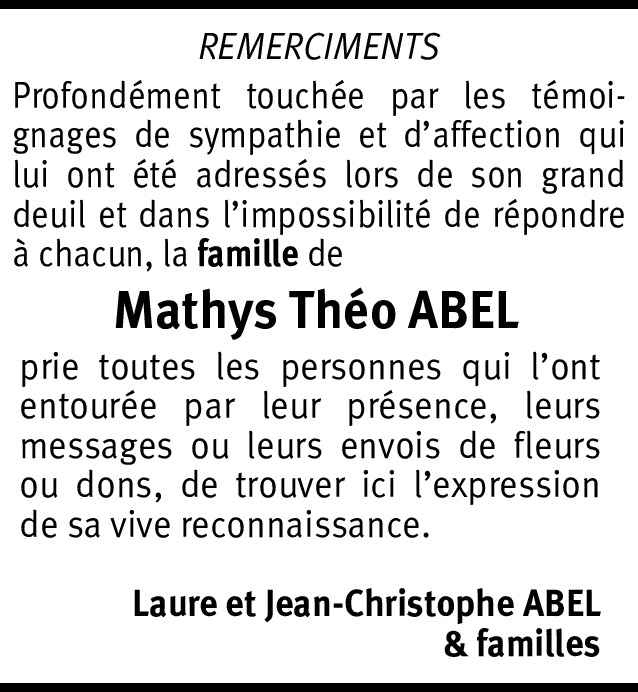 REMERCIMENTS

Profondément touchée par les témoignages de sympathie et d’affection qui lui ont été adressés lors de son grand deuil et dans l’impossibilité de répondre à chacun, la famille de

Mathys Théo ABEL

prie toutes les personnes qui l’ont entourée par leur présence, leurs messages ou leurs envois de fleurs ou dons, de trouver ici l’expression de sa vive reconnaissance.

Laure et Jean-Christophe ABEL
& familles